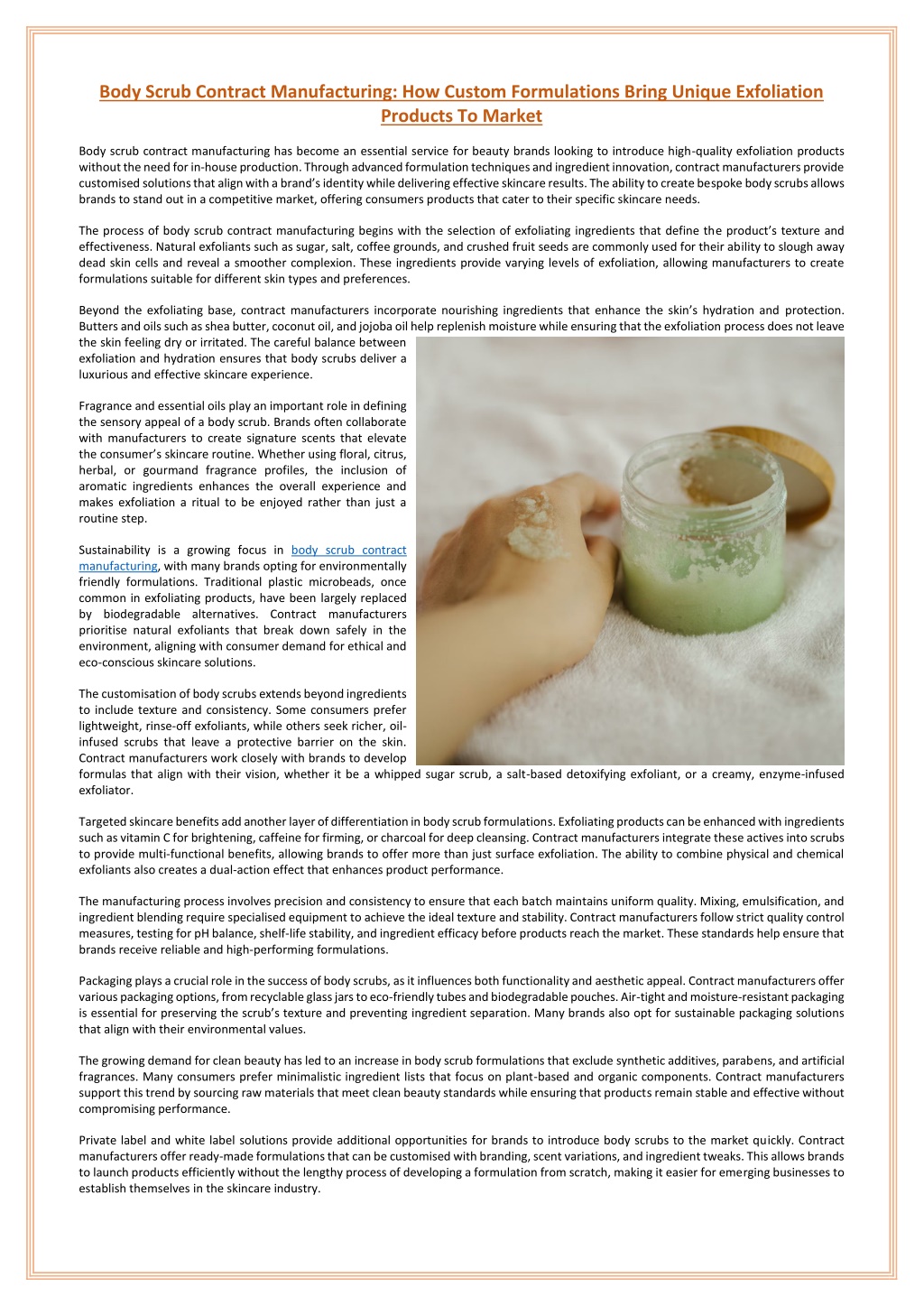 Body Scrub Contract Manufacturing: How Custom Formulations Bring Unique Exfoliation Products To Market

Body scrub contract manufacturing has become an essential service for beauty brands looking to introduce high-quality exfoliation products without the need for in-house production. Through advanced formulation techniques and ingredient innovation, contract manufacturers provide customised solutions that align with a brand's identity while delivering effective skincare results. The ability to create bespoke body scrubs allows brands to stand out in a competitive market, offering consumers products that cater to their specific skincare needs.

The process of body scrub contract manufacturing begins with the selection of exfoliating ingredients that define the product's texture and effectiveness. Natural exfoliants such as sugar, salt, coffee grounds, and crushed fruit seeds are commonly used for their ability to slough away dead skin cells and reveal a smoother complexion. These ingredients provide varying levels of exfoliation, allowing manufacturers to create formulations suitable for different skin types and preferences.

Beyond the exfoliating base, contract manufacturers incorporate nourishing ingredients that enhance the skin's hydration and protection. Butters and oils such as shea butter, coconut oil, and jojoba oil help replenish moisture while ensuring that the exfoliation process does not leave the skin feeling dry or irritated. The careful balance between exfoliation and hydration ensures that body scrubs deliver a luxurious and effective skincare experience.

Fragrance and essential oils play an important role in defining the sensory appeal of a body scrub. Brands often collaborate with manufacturers to create signature scents that elevate the consumer's skincare routine. Whether using floral, citrus, herbal, or gourmand fragrance profiles, the inclusion of aromatic ingredients enhances the overall experience and makes exfoliation a ritual to be enjoyed rather than just a routine step.

Sustainability is a growing focus in body scrub contract manufacturing, with many brands opting for environmentally friendly formulations. Traditional plastic microbeads, once common in exfoliating products, have been largely replaced by biodegradable alternatives. Contract manufacturers prioritise natural exfoliants that break down safely in the environment, aligning with consumer demand for ethical and eco-conscious skincare solutions.

The customisation of body scrubs extends beyond ingredients to include texture and consistency. Some consumers prefer lightweight, rinse-off exfoliants, while others seek richer, oil-infused scrubs that leave a protective barrier on the skin. Contract manufacturers work closely with brands to develop formulas that align with their vision, whether it be a whipped sugar scrub, a salt-based detoxifying exfoliant, or a creamy, enzyme-infused exfoliator.

Targeted skincare benefits add another layer of differentiation in body scrub formulations. Exfoliating products can be enhanced with ingredients such as vitamin C for brightening, caffeine for firming, or charcoal for deep cleansing. Contract manufacturers integrate these actives into scrubs to provide multi-functional benefits, allowing brands to offer more than just surface exfoliation. The ability to combine physical and chemical exfoliants also creates a dual-action effect that enhances product performance.

The manufacturing process involves precision and consistency to ensure that each batch maintains uniform quality. Mixing, emulsification, and ingredient blending require specialised equipment to achieve the ideal texture and stability. Contract manufacturers follow strict quality control measures, testing for pH balance, shelf-life stability, and ingredient efficacy before products reach the market. These standards help ensure that brands receive reliable and high-performing formulations.

Packaging plays a crucial role in the success of body scrubs, as it influences both functionality and aesthetic appeal. Contract manufacturers offer various packaging options, from recyclable glass jars to eco-friendly tubes and biodegradable pouches. Air-tight and moisture-resistant packaging is essential for preserving the scrub's texture and preventing ingredient separation. Many brands also opt for sustainable packaging solutions that align with their environmental values.

The growing demand for clean beauty has led to an increase in body scrub formulations that exclude synthetic additives, parabens, and artificial fragrances. Many consumers prefer minimalistic ingredient lists that focus on plant-based and organic components. Contract manufacturers support this trend by sourcing raw materials that meet clean beauty standards while ensuring that products remain stable and effective without compromising performance.

Private label and white label solutions provide additional opportunities for brands to introduce body scrubs to the market quickly. Contract manufacturers offer ready-made formulations that can be customised with branding, scent variations, and ingredient tweaks. This allows brands to launch products efficiently without the lengthy process of developing a formulation from scratch, making it easier for emerging businesses to establish themselves in the skincare industry.